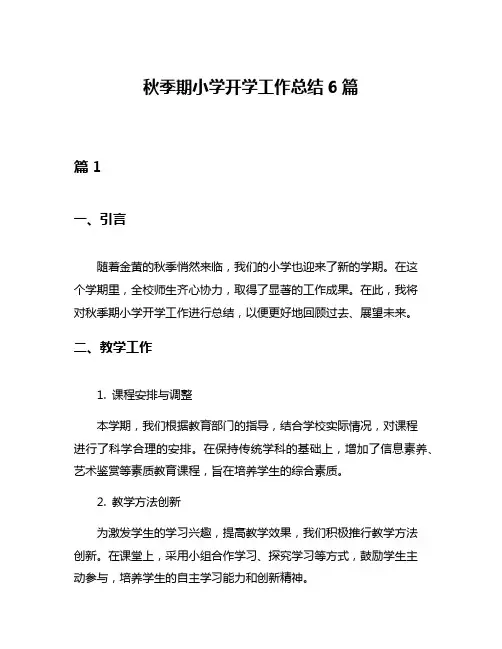 秋季期小学开学工作总结 6 篇

篇 1

一、引言

随着金黄的秋季悄然来临，我们的小学也迎来了新的学期。在这个学期里，全校师生齐心协力，取得了显著的工作成果。在此，我将对秋季期小学开学工作进行总结，以便更好地回顾过去、展望未来。

二、教学工作

1. 课程安排与调整

本学期，我们根据教育部门的指导，结合学校实际情况，对课程进行了科学合理的安排。在保持传统学科的基础上，增加了信息素养、艺术鉴赏等素质教育课程，旨在培养学生的综合素质。

2. 教学方法创新

为激发学生的学习兴趣，提高教学效果，我们积极推行教学方法创新。在课堂上，采用小组合作学习、探究学习等方式，鼓励学生主动参与，培养学生的自主学习能力和创新精神。